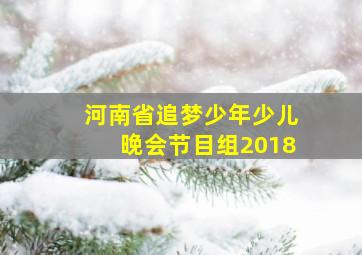 河南省追梦少年少儿晚会节目组2018